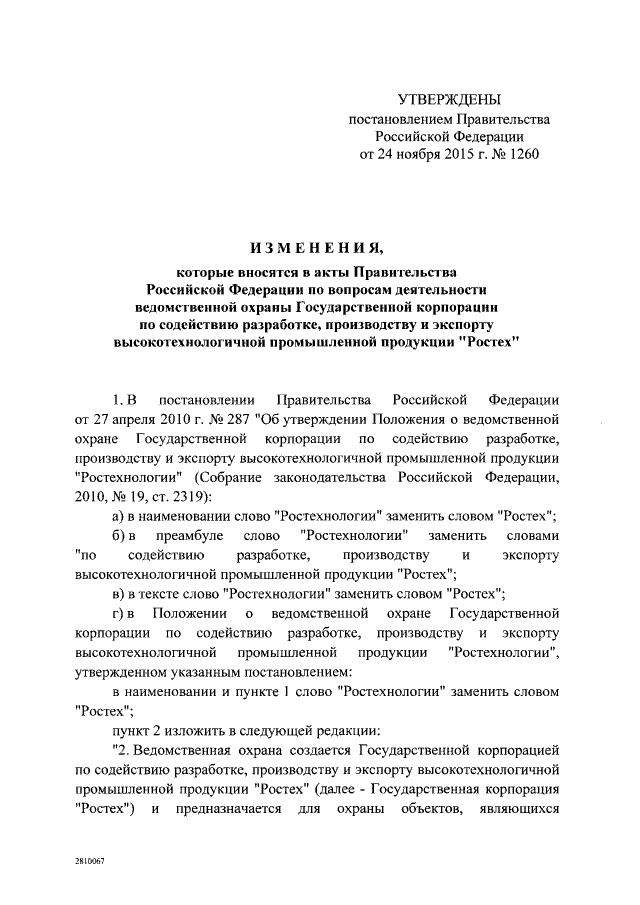 УТВЕРЖДЕНЫ
постановлением Правительства
Российской Федерации
от 24 ноября 2015 г. № 1260

ИЗМЕНЕНИЯ,
которые вносятся в акты Правительства
Российской Федерации по вопросам деятельности
ведомственной охраны Государственной корпорации
по содействию разработке, производству и экспорту
высокотехнологичной промышленной продукции "Ростех"

1. В постановлении Правительства Российской Федерации от 27 апреля 2010 г. № 287 "Об утверждении Положения о ведомственной охране Государственной корпорации по содействию разработке, производству и экспорту высокотехнологичной промышленной продукции "Ростехнологии" (Собрание законодательства Российской Федерации, 2010, № 19, ст. 2319):

а) в наименовании слово "Ростехнологии" заменить словом "Ростех";

б) в преамбуле слово "Ростехнологии" заменить словами "по содействию разработке, производству и экспорту высокотехнологичной промышленной продукции "Ростех";

в) в тексте слово "Ростехнологии" заменить словом "Ростех";

г) в Положении о ведомственной охране Государственной корпорации по содействию разработке, производству и экспорту высокотехнологичной промышленной продукции "Ростехнологии", утвержденном указанным постановлением:

в наименовании и пункте 1 слово "Ростехнологии" заменить словом "Ростех";

пункт 2 изложить в следующей редакции:

"2. Ведомственная охрана создается Государственной корпорацией по содействию разработке, производству и экспорту высокотехнологичной промышленной продукции "Ростех" (далее - Государственная корпорация "Ростех") и предназначается для охраны объектов, являющихся

2810067